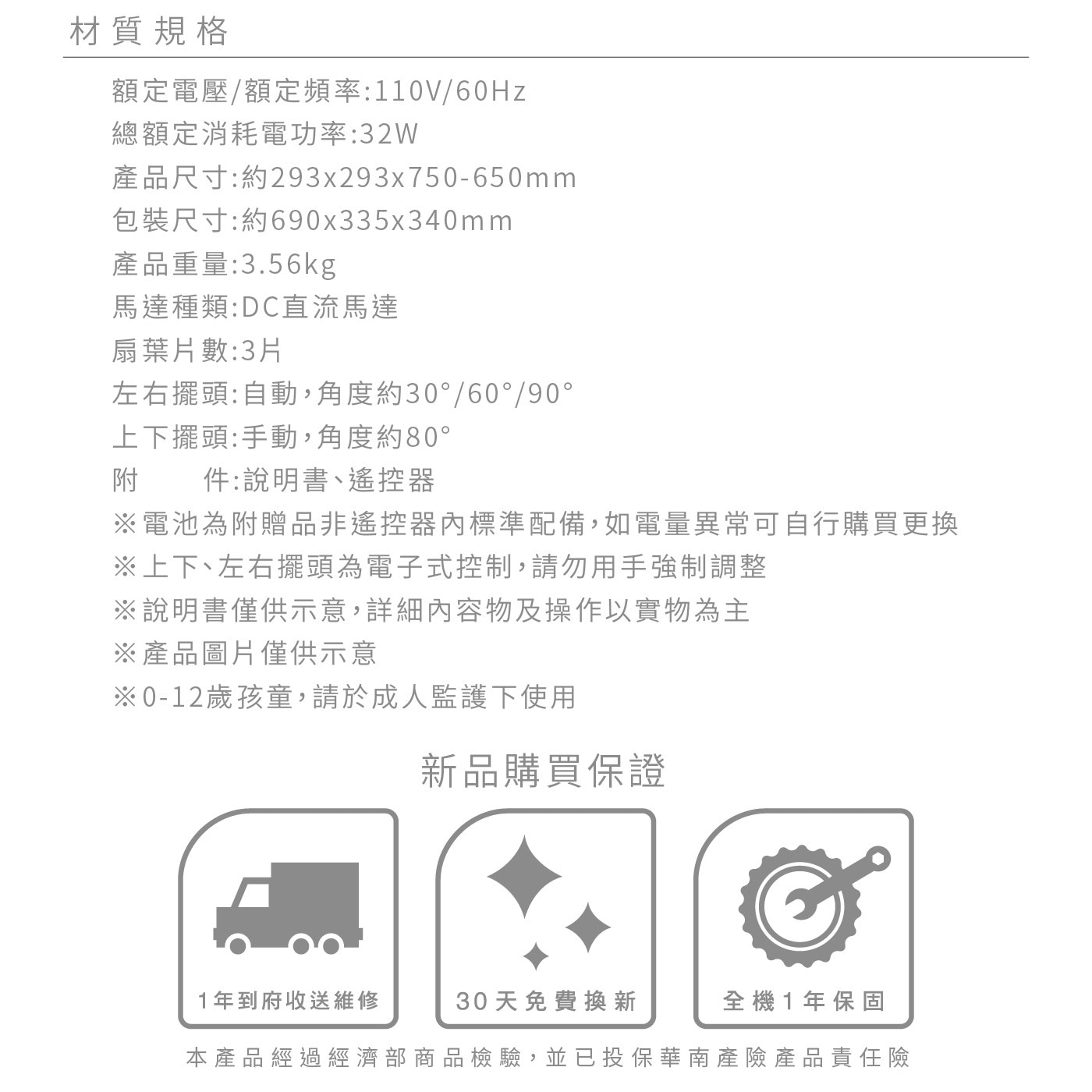 材質規格

額定電壓/額定頻率:110V/60Hz
總額定消耗電功率:32W
產品尺寸:約293x293x750-650mm
包裝尺寸:約690x335x340mm
產品重量:3.56kg
馬達種類:DC直流馬達
扇葉片數:3片
左右擺頭:自動,角度約30°/60°/90°
上下擺頭:手動,角度約80°
附　　件:說明書、遙控器
※電池為附贈品非遙控器內標準配備,如電量異常可自行購買更換
※上下、左右擺頭為電子式控制,請勿用手強制調整
※說明書僅供示意,詳細內容物及操作以實物為主
※產品圖片僅供示意
※0-12歲孩童,請於成人監護下使用

新品購買保證

1年到府收送維修

30天免費換新

全機1年保固

本產品經過經濟部商品檢驗,並已投保華南產險產品責任險